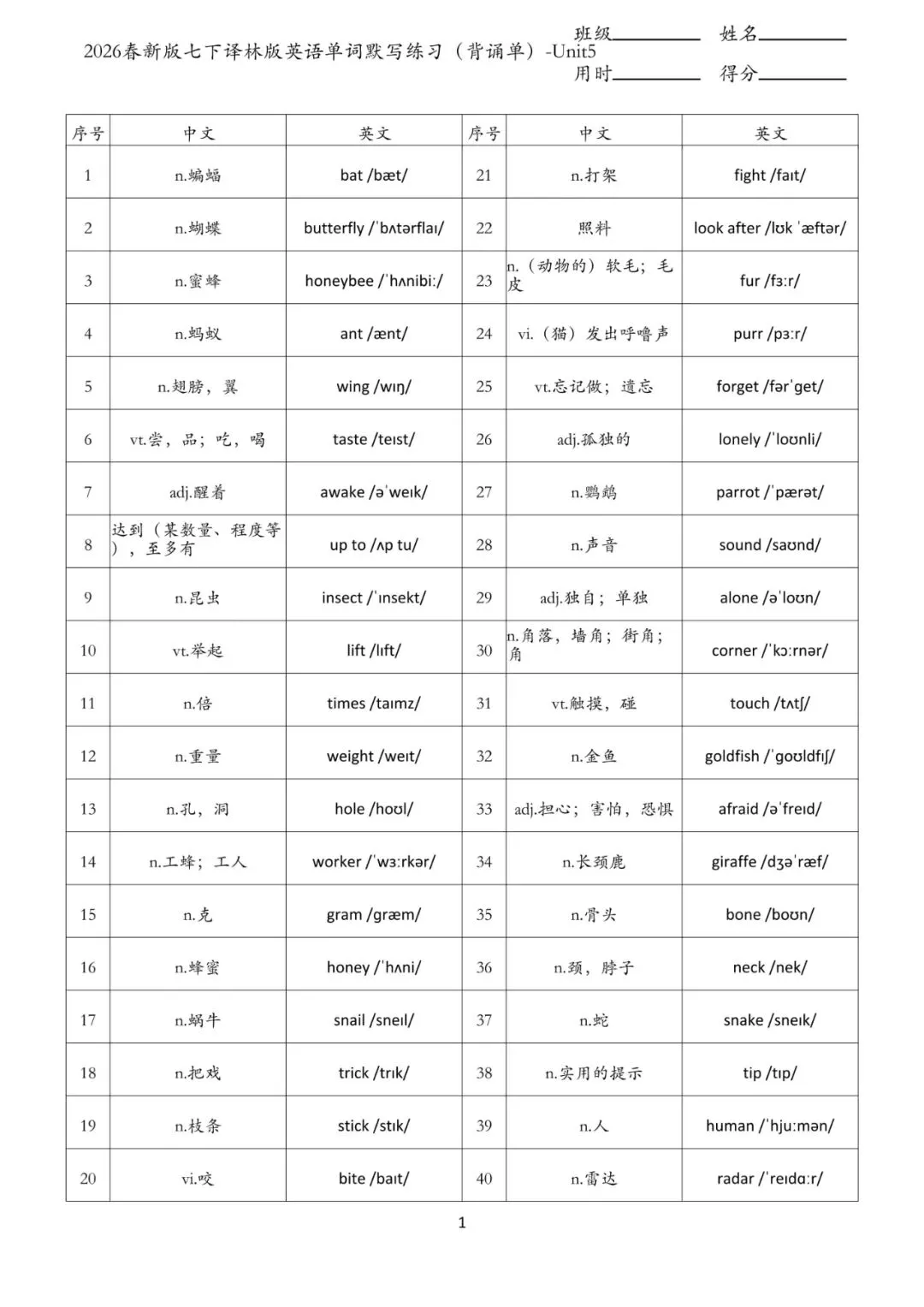 2026春新版七下译林版英语单词默写练习（背诵单）-Unit5
班级________ 姓名________
用时________ 得分________

| 序号 | 中文 | 英文 | 序号 | 中文 | 英文 |
|---|---|---|---|---|---|
| 1 | n.蝙蝠 | bat /bæt/ | 21 | n.打架 | fight /faɪt/ |
| 2 | n.蝴蝶 | butterfly /ˈbʌtərflaɪ/ | 22 | 照料 | look after /lʊk ˈæftər/ |
| 3 | n.蜜蜂 | honeybee /ˈhʌnibiː/ | 23 | n.（动物的）软毛；毛皮 | fur /fɜːr/ |
| 4 | n.蚂蚁 | ant /ænt/ | 24 | vi.（猫）发出呼噜声 | purr /pɜːr/ |
| 5 | n.翅膀，翼 | wing /wɪŋ/ | 25 | vt.忘记做；遗忘 | forget /fərˈget/ |
| 6 | vt.尝，品；吃，喝 | taste /teɪst/ | 26 | adj.孤独的 | lonely /ˈloʊnli/ |
| 7 | adj.醒着 | awake /əˈweɪk/ | 27 | n.鹦鹉 | parrot /ˈpærət/ |
| 8 | 达到（某数量、程度等），至多有 | up to /ʌp tu/ | 28 | n.声音 | sound /saʊnd/ |
| 9 | n.昆虫 | insect /ˈɪnsekt/ | 29 | adj.独自；单独 | alone /əˈloʊn/ |
| 10 | vt.举起 | lift /lɪft/ | 30 | n.角落，墙角；街角；角 | corner /ˈkɔːrnər/ |
| 11 | n.倍 | times /taɪmz/ | 31 | vt.触摸，碰 | touch /tʌtʃ/ |
| 12 | n.重量 | weight /weɪt/ | 32 | n.金鱼 | goldfish /ˈgoʊldfɪʃ/ |
| 13 | n.孔，洞 | hole /hoʊl/ | 33 | adj.担心；害怕，恐惧 | afraid /əˈfreɪd/ |
| 14 | n.工蜂；工人 | worker /ˈwɜːrkər/ | 34 | n.长颈鹿 | giraffe /dʒəˈræf/ |
| 15 | n.克 | gram /græm/ | 35 | n.骨头 | bone /boʊn/ |
| 16 | n.蜂蜜 | honey /ˈhʌni/ | 36 | n.颈，脖子 | neck /nek/ |
| 17 | n.蜗牛 | snail /sneɪl/ | 37 | n.蛇 | snake /sneɪk/ |
| 18 | n.把戏 | trick /trɪk/ | 38 | n.实用的提示 | tip /tɪp/ |
| 19 | n.枝条 | stick /stɪk/ | 39 | n.人 | human /ˈhjuːmən/ |
| 20 | vi.咬 | bite /baɪt/ | 40 | n.雷达 | radar /ˈreɪdɑːr/ |

1